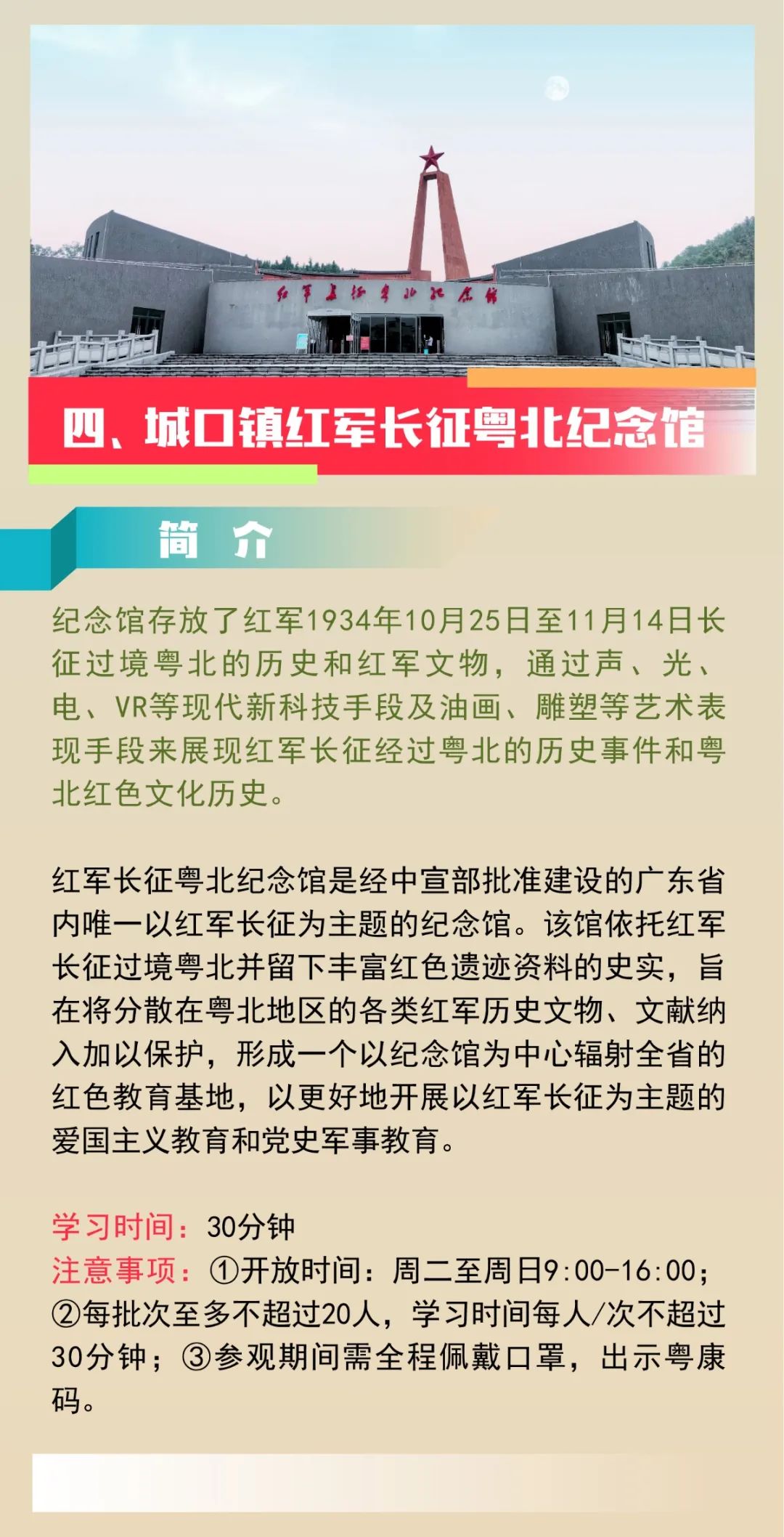 红军长征粤北纪念馆

四、城口镇红军长征粤北纪念馆

简　介

纪念馆存放了红军1934年10月25日至11月14日长征过境粤北的历史和红军文物，通过声、光、电、VR等现代新科技手段及油画、雕塑等艺术表现手段来展现红军长征经过粤北的历史事件和粤北红色文化历史。

红军长征粤北纪念馆是经中宣部批准建设的广东省内唯一以红军长征为主题的纪念馆。该馆依托红军长征过境粤北并留下丰富红色遗迹资料的史实，旨在将分散在粤北地区的各类红军历史文物、文献纳入加以保护，形成一个以纪念馆为中心辐射全省的红色教育基地，以更好地开展以红军长征为主题的爱国主义教育和党史军事教育。

学习时间：30分钟
注意事项：①开放时间：周二至周日9:00-16:00；②每批次至多不超过20人，学习时间每人/次不超过30分钟；③参观期间需全程佩戴口罩，出示粤康码。